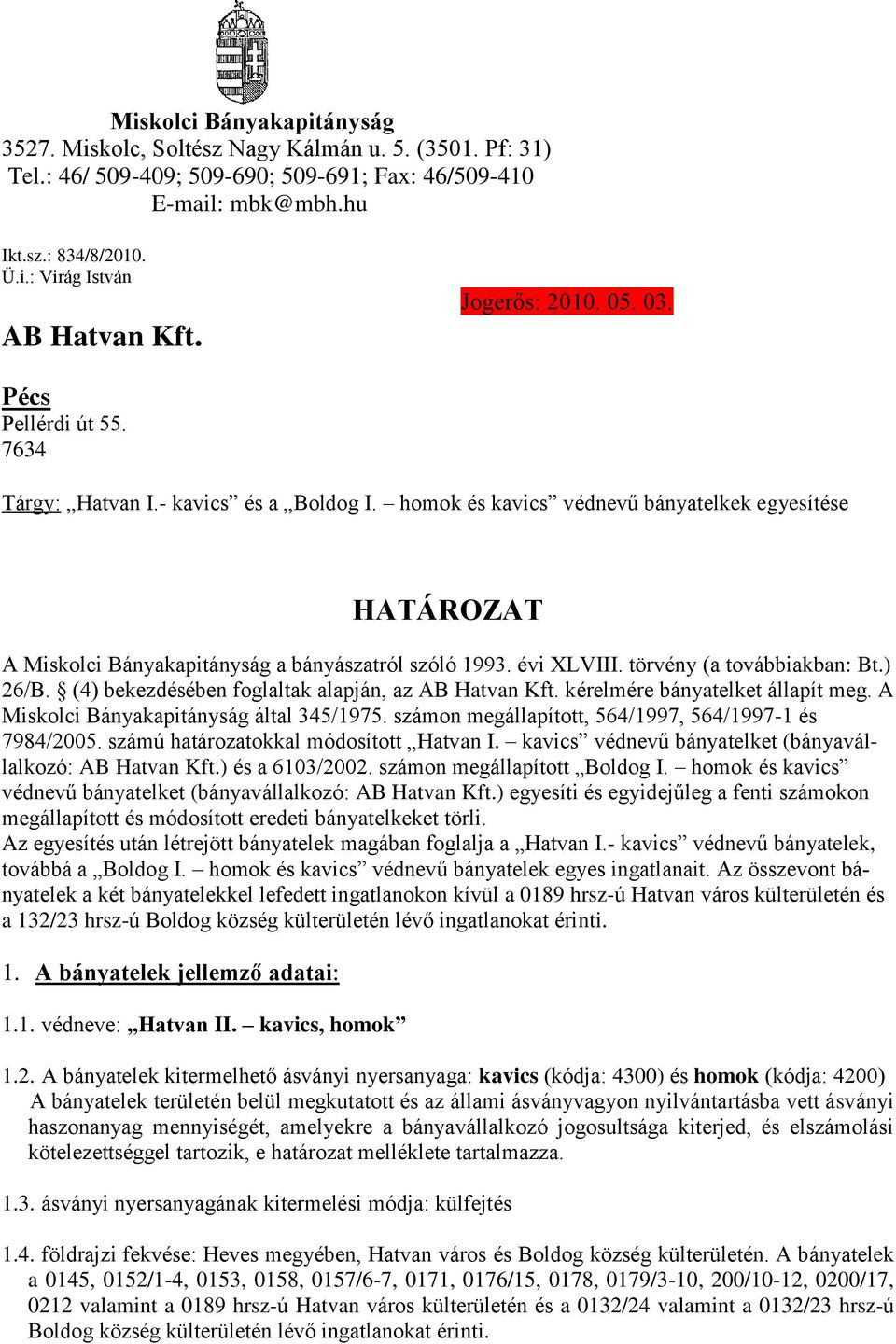 Miskolci Bányakapitányság
3527. Miskolc, Soltész Nagy Kálmán u. 5. (3501. Pf: 31)
Tel.: 46/ 509-409; 509-690; 509-691; Fax: 46/509-410
E-mail: mbk@mbh.hu

Ikt.sz.: 834/8/2010.
Ü.i.: Virág István

Jogerős: 2010. 05. 03.

AB Hatvan Kft.

Pécs
Pellérdi út 55.
7634

Tárgy: „Hatvan I.- kavics” és a „Boldog I. – homok és kavics” védnevű bányatelkek egyesítése

HATÁROZAT

A Miskolci Bányakapitányság a bányászatról szóló 1993. évi XLVIII. törvény (a továbbiakban: Bt.) 26/B. § (4) bekezdésében foglaltak alapján, az AB Hatvan Kft. kérelmére bányatelket állapít meg. A Miskolci Bányakapitányság által 345/1975. számon megállapított, 564/1997, 564/1997-1 és 7984/2005. számú határozatokkal módosított „Hatvan I. – kavics” védnevű bányatelket (bányavállalkozó: AB Hatvan Kft.) és a 6103/2002. számon megállapított „Boldog I. – homok és kavics” védnevű bányatelket (bányavállalkozó: AB Hatvan Kft.) egyesíti és egyidejűleg a fenti számokon megállapított és módosított eredeti bányatelkeket törli.
Az egyesítés után létrejött bányatelek magában foglalja a „Hatvan I.- kavics” védnevű bányatelek, továbbá a „Boldog I. – homok és kavics” védnevű bányatelek egyes ingatlanait. Az összevont bányatelek a két bányatelekkel lefedett ingatlanokon kívül a 0189 hrsz-ú Hatvan város külterületén és a 132/23 hrsz-ú Boldog község külterületén lévő ingatlanokat érinti.

1. A bányatelek jellemző adatai:

1.1. védneve: „Hatvan II. – kavics, homok”

1.2. A bányatelek kitermelhető ásványi nyersanyaga: kavics (kódja: 4300) és homok (kódja: 4200) A bányatelek területén belül megkutatott és az állami ásványvagyon nyilvántartásba vett ásványi haszonanyag mennyiségét, amelyekre a bányavállalkozó jogosultsága kiterjed, és elszámolási kötelezettséggel tartozik, e határozat melléklete tartalmazza.

1.3. ásványi nyersanyagának kitermelési módja: külfejtés

1.4. földrajzi fekvése: Heves megyében, Hatvan város és Boldog község külterületén. A bányatelek a 0145, 0152/1-4, 0153, 0158, 0157/6-7, 0171, 0176/15, 0178, 0179/3-10, 200/10-12, 0200/17, 0212 valamint a 0189 hrsz-ú Hatvan város külterületén és a 0132/24 valamint a 0132/23 hrsz-ú Boldog község külterületén lévő ingatlanokat érinti.